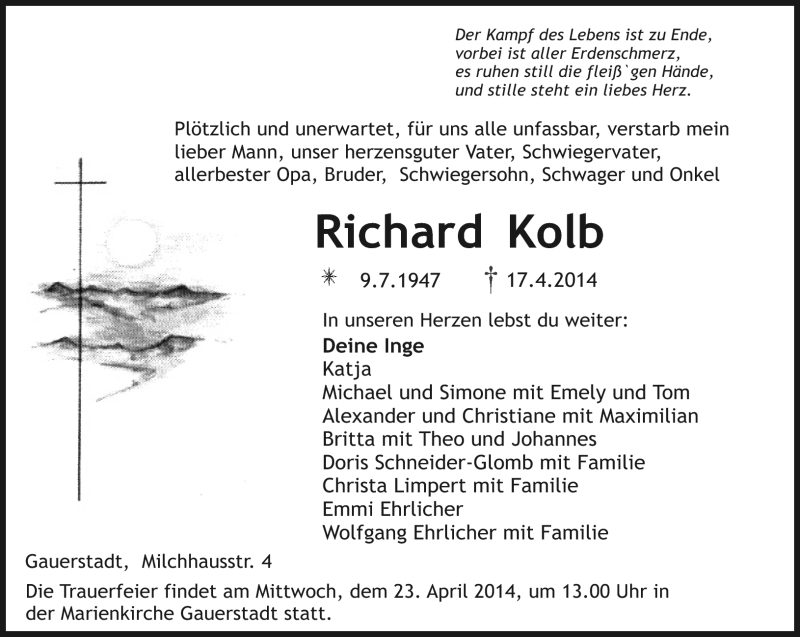 Der Kampf des Lebens ist zu Ende,
vorbei ist aller Erdenschmerz,
es ruhen still die fleiß`gen Hände,
und stille steht ein liebes Herz.

Plötzlich und unerwartet, für uns alle unfassbar, verstarb mein lieber Mann, unser herzensguter Vater, Schwiegervater, allerbester Opa, Bruder, Schwiegersohn, Schwager und Onkel

Richard Kolb

* 9.7.1947 † 17.4.2014

In unseren Herzen lebst du weiter:
Deine Inge
Katja
Michael und Simone mit Emely und Tom
Alexander und Christiane mit Maximilian
Britta mit Theo und Johannes
Doris Schneider-Glomb mit Familie
Christa Limpert mit Familie
Emmi Ehrlicher
Wolfgang Ehrlicher mit Familie

Gauerstadt, Milchhausstr. 4

Die Trauerfeier findet am Mittwoch, dem 23. April 2014, um 13.00 Uhr in der Marienkirche Gauerstadt statt.